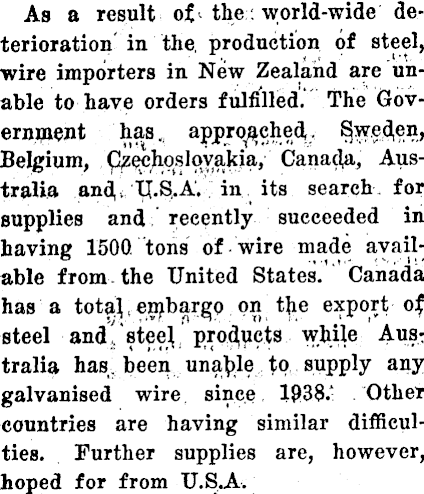 As a result of the world-wide deterioration in the production of steel, wire importers in New Zealand are unable to have orders fulfilled. The Government has approached Sweden, Belgium, Czechoslovakia, Canada, Australia and U.S.A. in its search for supplies and recently succeeded in having 1500 tons of wire made available from the United States. Canada has a total embargo on the export of steel and steel products while Australia has been unable to supply any galvanised wire since 1938. Other countries are having similar difficulties. Further supplies are, however, hoped for from U.S.A.